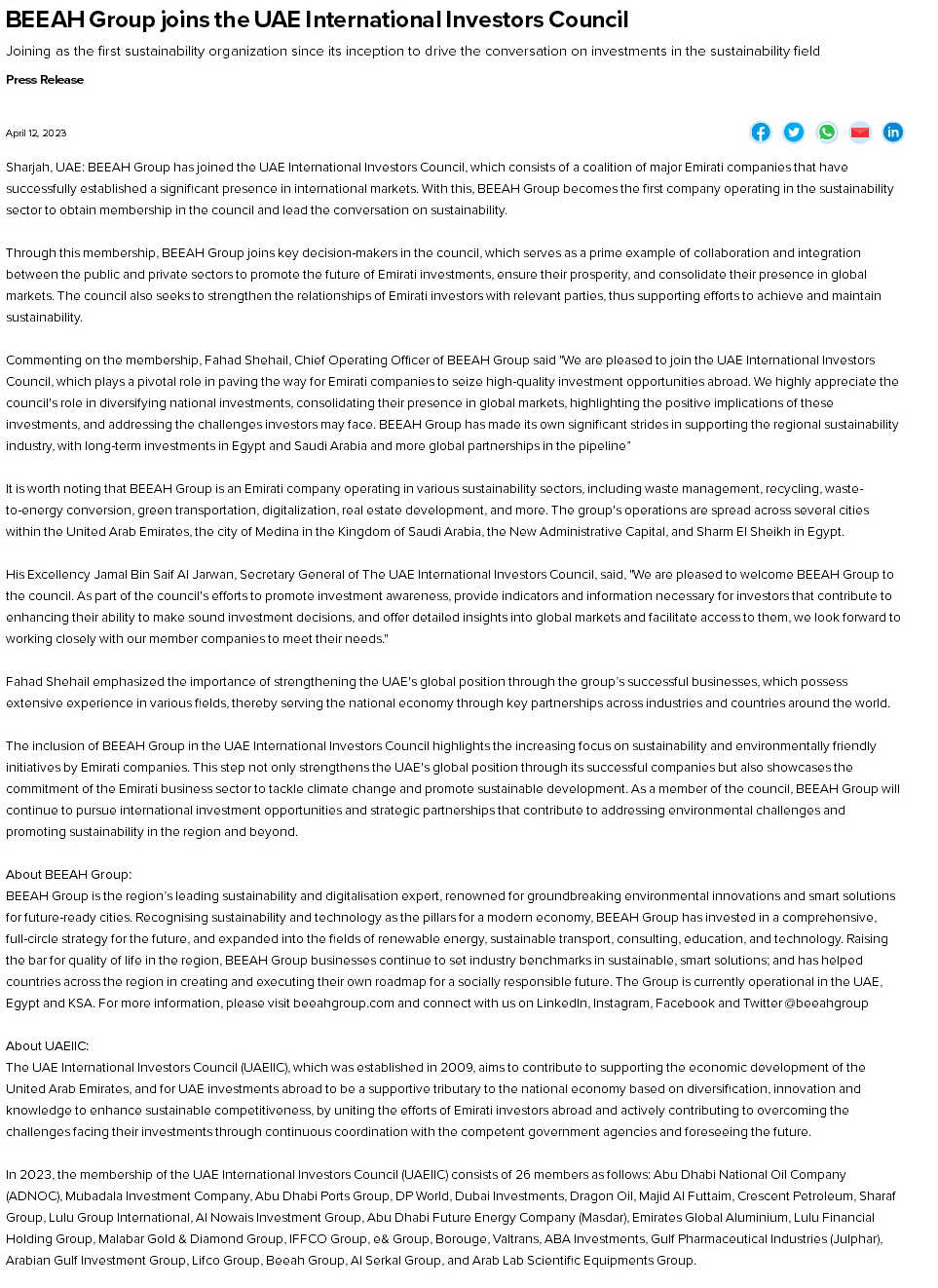 BEEAH Group joins the UAE International Investors Council

Joining as the first sustainability organization since its inception to drive the conversation on investments in the sustainability field

Press Release

April 12, 2023

Sharjah, UAE: BEEAH Group has joined the UAE International Investors Council, which consists of a coalition of major Emirati companies that have successfully established a significant presence in international markets. With this, BEEAH Group becomes the first company operating in the sustainability sector to obtain membership in the council and lead the conversation on sustainability.

Through this membership, BEEAH Group joins key decision-makers in the council, which serves as a prime example of collaboration and integration between the public and private sectors to promote the future of Emirati investments, ensure their prosperity, and consolidate their presence in global markets. The council also seeks to strengthen the relationships of Emirati investors with relevant parties, thus supporting efforts to achieve and maintain sustainability.

Commenting on the membership, Fahad Shehail, Chief Operating Officer of BEEAH Group said "We are pleased to join the UAE International Investors Council, which plays a pivotal role in paving the way for Emirati companies to seize high-quality investment opportunities abroad. We highly appreciate the council's role in diversifying national investments, consolidating their presence in global markets, highlighting the positive implications of these investments, and addressing the challenges investors may face. BEEAH Group has made its own significant strides in supporting the regional sustainability industry, with long-term investments in Egypt and Saudi Arabia and more global partnerships in the pipeline"

It is worth noting that BEEAH Group is an Emirati company operating in various sustainability sectors, including waste management, recycling, waste-to-energy conversion, green transportation, digitalization, real estate development, and more. The group's operations are spread across several cities within the United Arab Emirates, the city of Medina in the Kingdom of Saudi Arabia, the New Administrative Capital, and Sharm El Sheikh in Egypt.

His Excellency Jamal Bin Saif Al Jarwan, Secretary General of The UAE International Investors Council, said, "We are pleased to welcome BEEAH Group to the council. As part of the council's efforts to promote investment awareness, provide indicators and information necessary for investors that contribute to enhancing their ability to make sound investment decisions, and offer detailed insights into global markets and facilitate access to them, we look forward to working closely with our member companies to meet their needs."

Fahad Shehail emphasized the importance of strengthening the UAE's global position through the group's successful businesses, which possess extensive experience in various fields, thereby serving the national economy through key partnerships across industries and countries around the world.

The inclusion of BEEAH Group in the UAE International Investors Council highlights the increasing focus on sustainability and environmentally friendly initiatives by Emirati companies. This step not only strengthens the UAE's global position through its successful companies but also showcases the commitment of the Emirati business sector to tackle climate change and promote sustainable development. As a member of the council, BEEAH Group will continue to pursue international investment opportunities and strategic partnerships that contribute to addressing environmental challenges and promoting sustainability in the region and beyond.

About BEEAH Group:
BEEAH Group is the region's leading sustainability and digitalisation expert, renowned for groundbreaking environmental innovations and smart solutions for future-ready cities. Recognising sustainability and technology as the pillars for a modern economy, BEEAH Group has invested in a comprehensive, full-circle strategy for the future, and expanded into the fields of renewable energy, sustainable transport, consulting, education, and technology. Raising the bar for quality of life in the region, BEEAH Group businesses continue to set industry benchmarks in sustainable, smart solutions; and has helped countries across the region in creating and executing their own roadmap for a socially responsible future. The Group is currently operational in the UAE, Egypt and KSA. For more information, please visit beeahgroup.com and connect with us on LinkedIn, Instagram, Facebook and Twitter @beeahgroup

About UAEIIC:
The UAE International Investors Council (UAEIIC), which was established in 2009, aims to contribute to supporting the economic development of the United Arab Emirates, and for UAE investments abroad to be a supportive tributary to the national economy based on diversification, innovation and knowledge to enhance sustainable competitiveness, by uniting the efforts of Emirati investors abroad and actively contributing to overcoming the challenges facing their investments through continuous coordination with the competent government agencies and foreseeing the future.

In 2023, the membership of the UAE International Investors Council (UAEIIC) consists of 26 members as follows: Abu Dhabi National Oil Company (ADNOC), Mubadala Investment Company, Abu Dhabi Ports Group, DP World, Dubai Investments, Dragon Oil, Majid Al Futtaim, Crescent Petroleum, Sharaf Group, Lulu Group International, Al Nowais Investment Group, Abu Dhabi Future Energy Company (Masdar), Emirates Global Aluminium, Lulu Financial Holding Group, Malabar Gold & Diamond Group, IFFCO Group, e& Group, Borouge, Valtrans, ABA Investments, Gulf Pharmaceutical Industries (Julphar), Arabian Gulf Investment Group, Lifco Group, Beeah Group, Al Serkal Group, and Arab Lab Scientific Equipments Group.